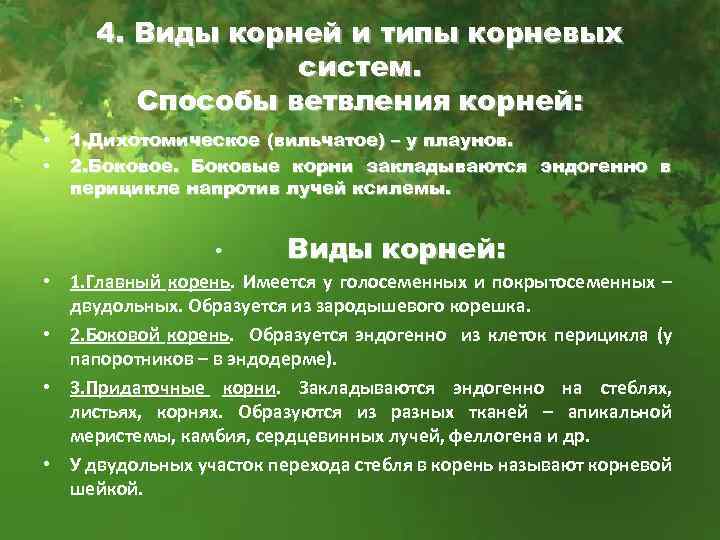 4. Виды корней и типы корневых систем.
Способы ветвления корней:

• 1.Дихотомическое (вильчатое) – у плаунов.
• 2.Боковое. Боковые корни закладываются эндогенно в перицикле напротив лучей ксилемы.

• Виды корней:

• 1.Главный корень. Имеется у голосеменных и покрытосеменных – двудольных. Образуется из зародышевого корешка.
• 2.Боковой корень. Образуется эндогенно из клеток перицикла (у папоротников – в эндодерме).
• 3.Придаточные корни. Закладываются эндогенно на стеблях, листьях, корнях. Образуются из разных тканей – апикальной меристемы, камбия, сердцевинных лучей, феллогена и др.
• У двудольных участок перехода стебля в корень называют корневой шейкой.